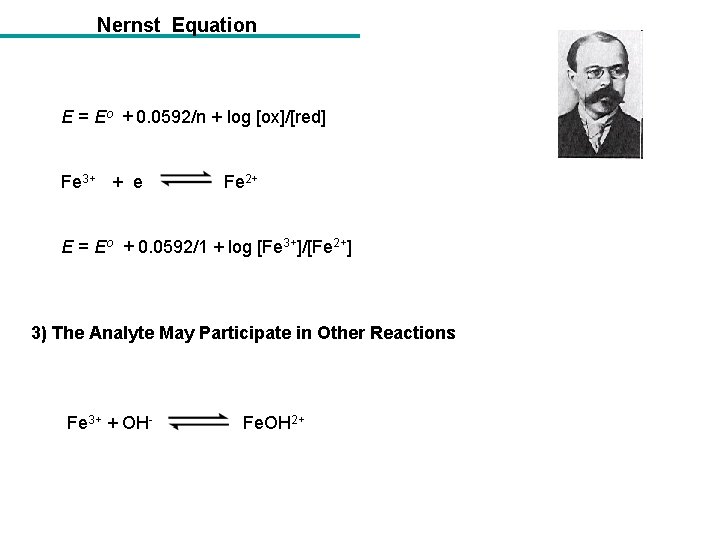 Nernst Equation

$E = E^o + 0.0592/n + \log [ox]/[red]$

$Fe^{3+} + e \rightleftharpoons Fe^{2+}$

$E = E^o + 0.0592/1 + \log [Fe^{3+}]/[Fe^{2+}]$

3) The Analyte May Participate in Other Reactions

$Fe^{3+} + OH^- \rightleftharpoons FeOH^{2+}$